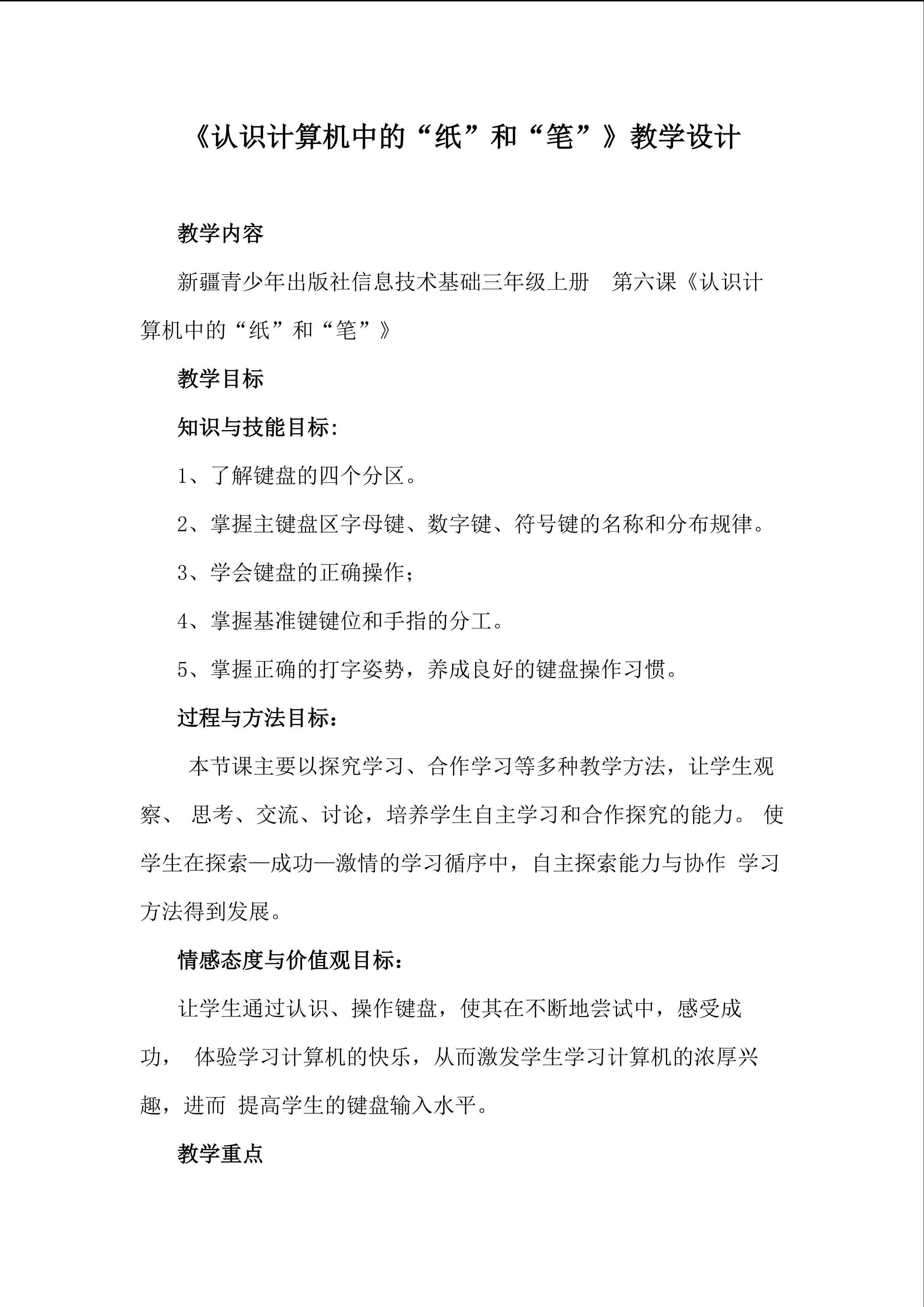 《认识计算机中的“纸”和“笔”》教学设计

教学内容

新疆青少年出版社信息技术基础三年级上册 第六课《认识计算机中的“纸”和“笔”》

教学目标

知识与技能目标:

1、了解键盘的四个分区。

2、掌握主键盘区字母键、数字键、符号键的名称和分布规律。

3、学会键盘的正确操作;

4、掌握基准键键位和手指的分工。

5、掌握正确的打字姿势，养成良好的键盘操作习惯。

过程与方法目标:

本节课主要以探究学习、合作学习等多种教学方法，让学生观察、思考、交流、讨论，培养学生自主学习和合作探究的能力。使学生在探索—成功—激情的学习循序中，自主探索能力与协作学习方法得到发展。

情感态度与价值观目标:

让学生通过认识、操作键盘，使其在不断地尝试中，感受成功，体验学习计算机的快乐，从而激发学生学习计算机的浓厚兴趣，进而提高学生的键盘输入水平。

教学重点